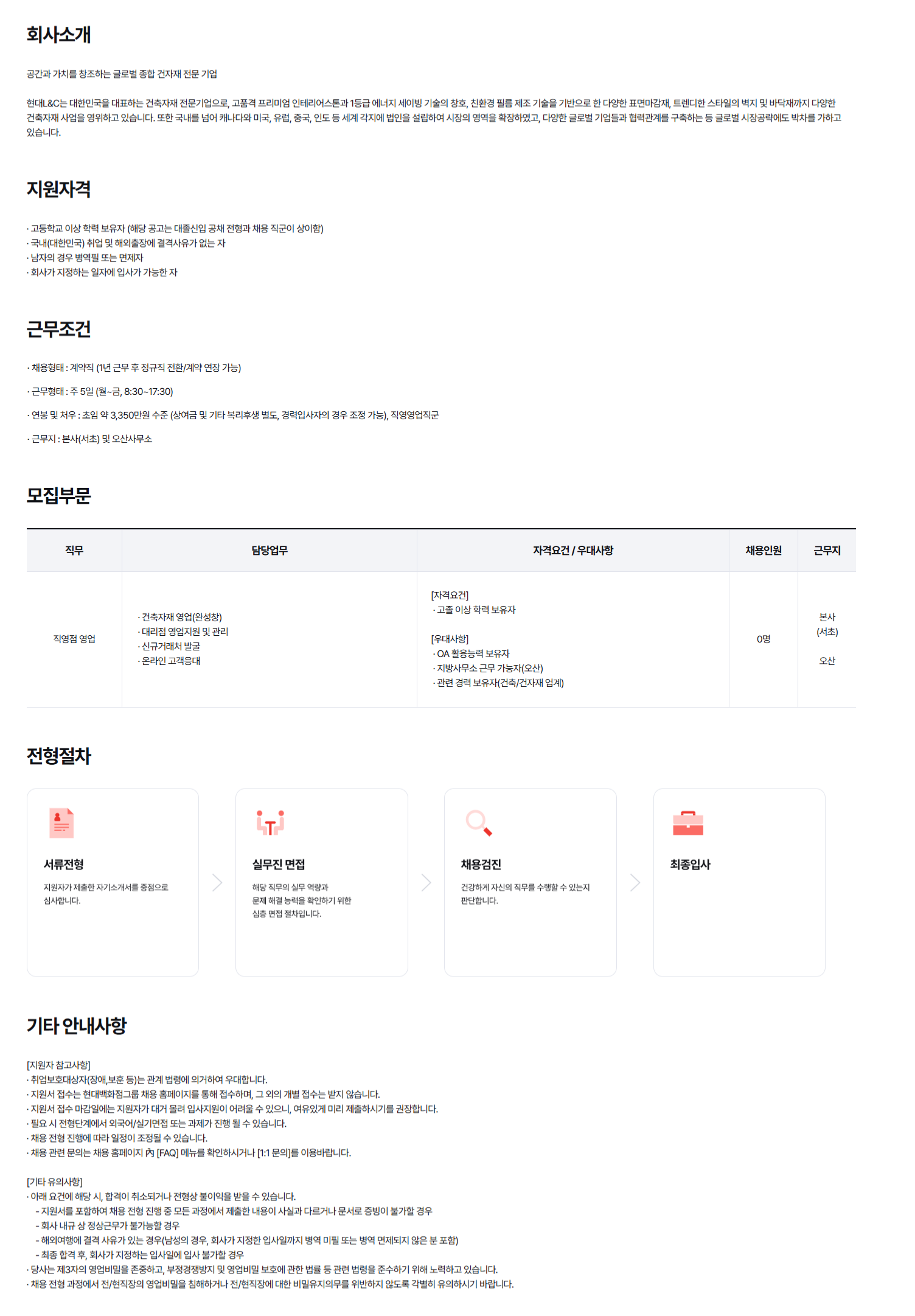 회사소개

공간과 가치를 창조하는 글로벌 종합 건자재 전문 기업

현대L&C는 대한민국을 대표하는 건축자재 전문기업으로, 고품격 프리미엄 인테리어스톤과 1등급 에너지 세이빙 기술의 창호, 친환경 필름 제조 기술을 기반으로 한 다양한 표면마감재, 트렌디한 스타일의 벽지 및 바닥재까지 다양한 건축자재 사업을 영위하고 있습니다. 또한 국내를 넘어 캐나다와 미국, 유럽, 중국, 인도 등 세계 각지에 법인을 설립하여 시장의 영역을 확장하였고, 다양한 글로벌 기업들과 협력관계를 구축하는 등 글로벌 시장공략에도 박차를 가하고 있습니다.

지원자격

· 고등학교 이상 학력 보유자 (해당 공고는 대졸신입 공채 전형과 채용 직군이 상이함)
· 국내(대한민국) 취업 및 해외출장에 결격사유가 없는 자
· 남자의 경우 병역필 또는 면제자
· 회사가 지정하는 일자에 입사가 가능한 자

근무조건

· 채용형태 : 계약직 (1년 근무 후 정규직 전환/계약 연장 가능)

· 근무형태 : 주 5일 (월~금, 8:30~17:30)

· 연봉 및 처우 : 초임 약 3,350만원 수준 (상여금 및 기타 복리후생 별도, 경력입사자의 경우 조정 가능), 직영영업직군

· 근무지 : 본사(서초) 및 오산사무소

모집부문

| 직무 | 담당업무 | 자격요건 / 우대사항 | 채용인원 | 근무지 |
|---|---|---|---|---|
| 직영점 영업 | · 건축자재 영업(완성창) · 대리점 영업지원 및 관리 · 신규거래처 발굴 · 온라인 고객응대 | [자격요건] · 고졸 이상 학력 보유자 [우대사항] · OA 활용능력 보유자 · 지방사무소 근무 가능자(오산) · 관련 경력 보유자(건축/건자재 업계) | 0명 | 본사 (서초) 오산 |

전형절차

서류전형
지원자가 제출한 자기소개서를 중점으로 심사합니다.

실무진 면접
해당 직무의 실무 역량과 문제 해결 능력을 확인하기 위한 심층 면접 절차입니다.

채용검진
건강하게 자신의 직무를 수행할 수 있는지 판단합니다.

최종입사

기타 안내사항

[지원자 참고사항]
· 취업보호대상자(장애,보훈 등)는 관계 법령에 의거하여 우대합니다.
· 지원서 접수는 현대백화점그룹 채용 홈페이지를 통해 접수하며, 그 외의 개별 접수는 받지 않습니다.
· 지원서 접수 마감일에는 지원자가 대거 몰려 입사지원이 어려울 수 있으니, 여유있게 미리 제출하시기를 권장합니다.
· 필요 시 전형단계에서 외국어/실기면접 또는 과제가 진행 될 수 있습니다.
· 채용 전형 진행에 따라 일정이 조정될 수 있습니다.
· 채용 관련 문의는 채용 홈페이지 內 [FAQ] 메뉴를 확인하시거나 [1:1 문의]를 이용바랍니다.

[기타 유의사항]
· 아래 요건에 해당 시, 합격이 취소되거나 전형상 불이익을 받을 수 있습니다.
- 지원서를 포함하여 채용 전형 진행 중 모든 과정에서 제출한 내용이 사실과 다르거나 문서로 증빙이 불가할 경우
- 회사 내규 상 정상근무가 불가능할 경우
- 해외여행에 결격 사유가 있는 경우(남성의 경우, 회사가 지정한 입사일까지 병역 미필 또는 병역 면제되지 않은 분 포함)
- 최종 합격 후, 회사가 지정하는 입사일에 입사 불가할 경우
· 당사는 제3자의 영업비밀을 존중하고, 부정경쟁방지 및 영업비밀 보호에 관한 법률 등 관련 법령을 준수하기 위해 노력하고 있습니다.
· 채용 전형 과정에서 전/현직장의 영업비밀을 침해하거나 전/현직장에 대한 비밀유지의무를 위반하지 않도록 각별히 유의하시기 바랍니다.